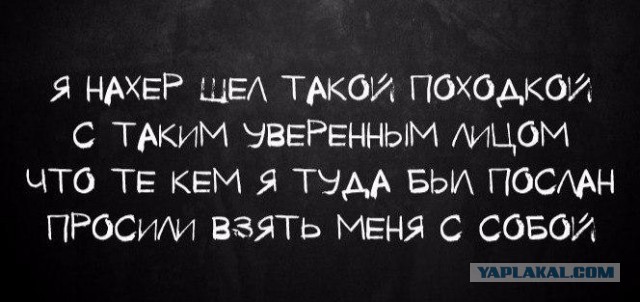 Я НАХЕР ШЕЛ ТАКОЙ ПОХОДКОЙ
С ТАКИМ УВЕРЕННЫМ ЛИЦОМ
ЧТО ТЕ КЕМ Я ТУДА БЫЛ ПОСЛАН
ПРОСИЛИ ВЗЯТЬ МЕНЯ С СОБОЙ

YAPLAKAL.COM